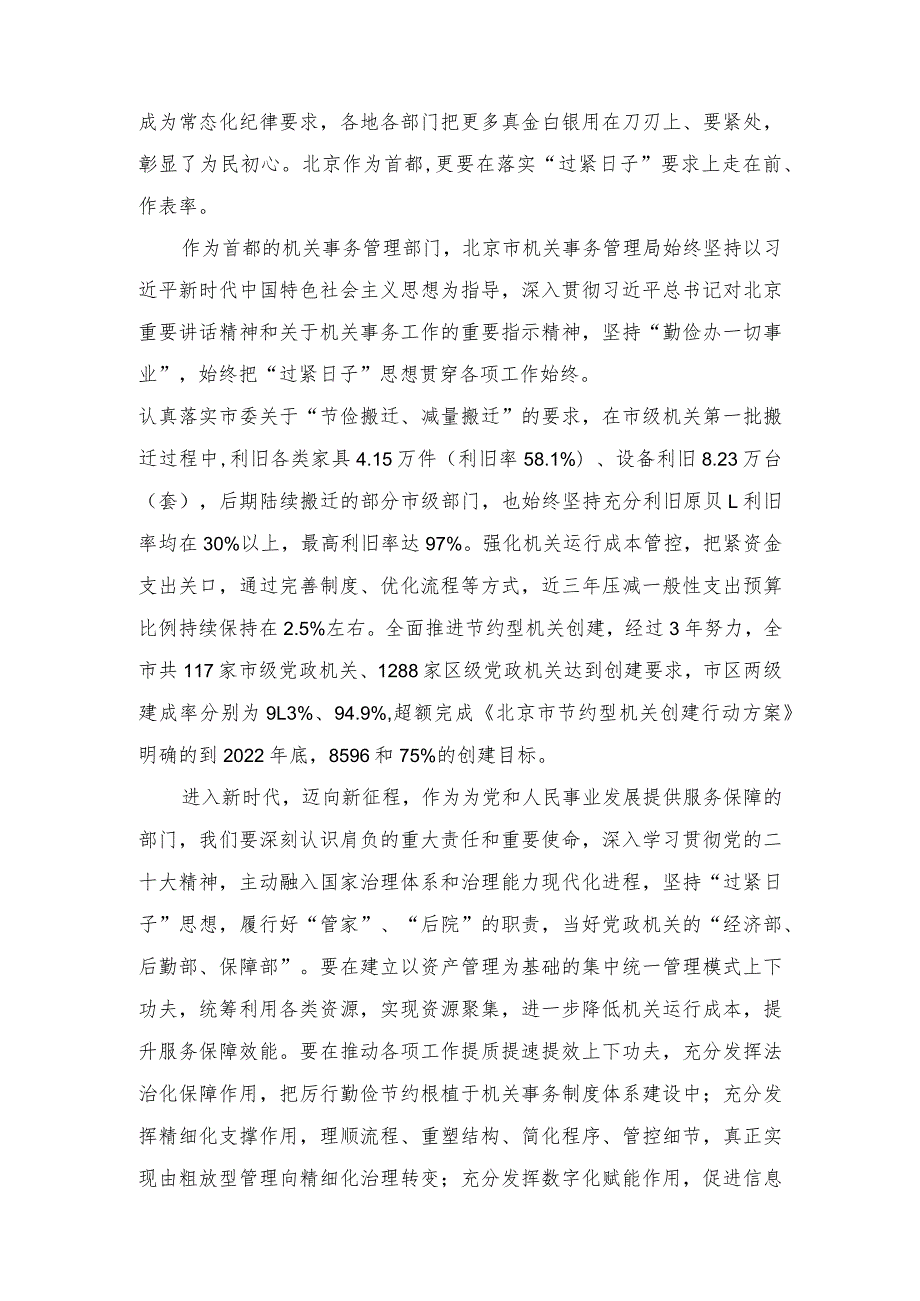 成为常态化纪律要求，各地各部门把更多真金白银用在刀刃上、要紧处，彰显了为民初心。北京作为首都,更要在落实“过紧日子”要求上走在前、作表率。

作为首都的机关事务管理部门，北京市机关事务管理局始终坚持以习近平新时代中国特色社会主义思想为指导，深入贯彻习近平总书记对北京重要讲话精神和关于机关事务工作的重要指示精神，坚持“勤俭办一切事业”，始终把“过紧日子”思想贯穿各项工作始终。

认真落实市委关于“节俭搬迁、减量搬迁”的要求，在市级机关第一批搬迁过程中,利旧各类家具4.15万件（利旧率58.1%）、设备利旧8.23万台（套），后期陆续搬迁的部分市级部门，也始终坚持充分利旧原贝L利旧率均在30%以上，最高利旧率达97%。强化机关运行成本管控，把紧资金支出关口，通过完善制度、优化流程等方式，近三年压减一般性支出预算比例持续保持在2.5%左右。全面推进节约型机关创建，经过3年努力，全市共117家市级党政机关、1288家区级党政机关达到创建要求，市区两级建成率分别为9L3%、94.9%,超额完成《北京市节约型机关创建行动方案》明确的到2022年底，8596和75%的创建目标。

进入新时代，迈向新征程，作为为党和人民事业发展提供服务保障的部门，我们要深刻认识肩负的重大责任和重要使命，深入学习贯彻党的二十大精神，主动融入国家治理体系和治理能力现代化进程，坚持“过紧日子”思想，履行好“管家”、“后院”的职责，当好党政机关的“经济部、后勤部、保障部”。要在建立以资产管理为基础的集中统一管理模式上下功夫，统筹利用各类资源，实现资源聚集，进一步降低机关运行成本，提升服务保障效能。要在推动各项工作提质提速提效上下功夫，充分发挥法治化保障作用，把厉行勤俭节约根植于机关事务制度体系建设中；充分发挥精细化支撑作用，理顺流程、重塑结构、简化程序、管控细节，真正实现由粗放型管理向精细化治理转变；充分发挥数字化赋能作用，促进信息